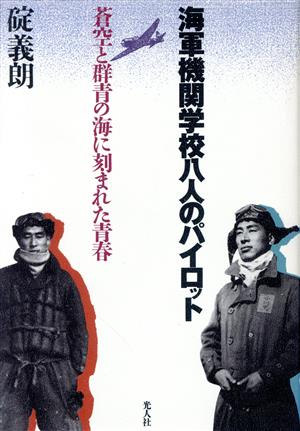 海軍機関学校八人のパイロット

蒼空と群青の海に刻まれた青春

碇義朗

光人社